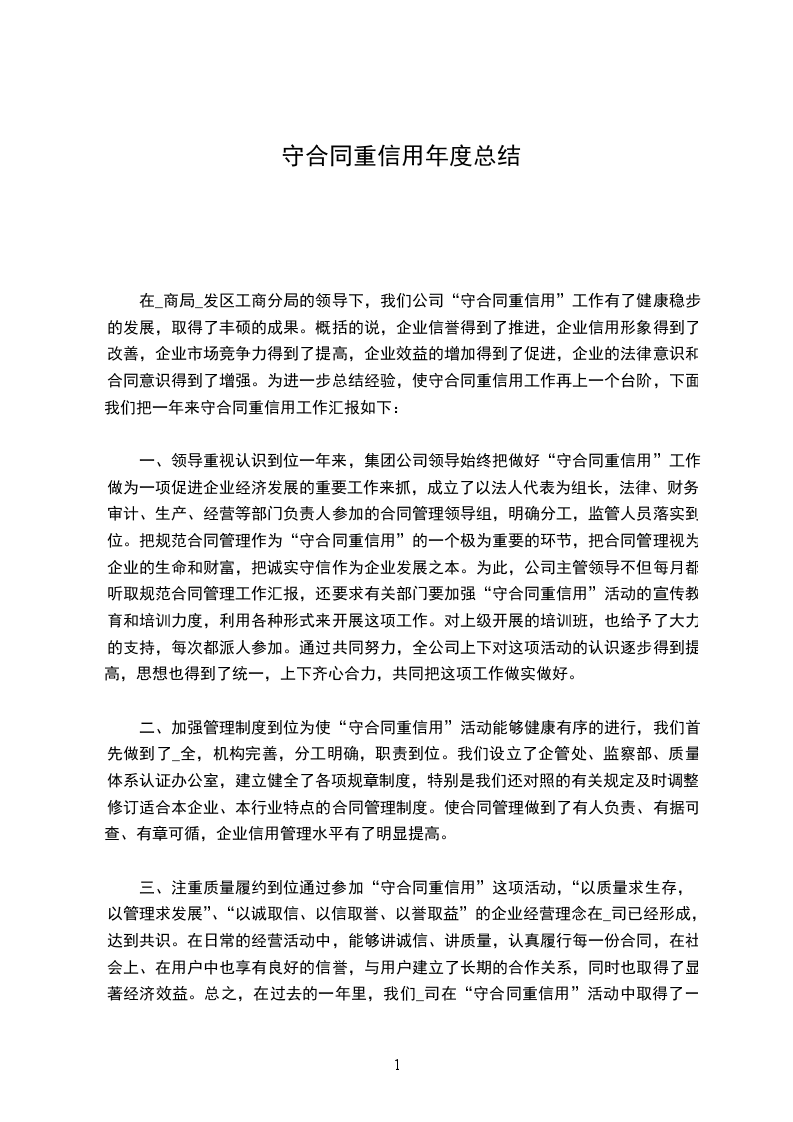 守合同重信用年度总结

在_商局_发区工商分局的领导下，我们公司“守合同重信用”工作有了健康稳步的发展，取得了丰硕的成果。概括的说，企业信誉得到了推进，企业信用形象得到了改善，企业市场竞争力得到了提高，企业效益的增加得到了促进，企业的法律意识和合同意识得到了增强。为进一步总结经验，使守合同重信用工作再上一个台阶，下面我们把一年来守合同重信用工作汇报如下：

一、领导重视认识到位一年来，集团公司领导始终把做好“守合同重信用”工作做为一项促进企业经济发展的重要工作来抓，成立了以法人代表为组长，法律、财务审计、生产、经营等部门负责人参加的合同管理领导组，明确分工，监管人员落实到位。把规范合同管理作为“守合同重信用”的一个极为重要的环节，把合同管理视为企业的生命和财富，把诚实守信作为企业发展之本。为此，公司主管领导不但每月都听取规范合同管理工作汇报，还要求有关部门要加强“守合同重信用”活动的宣传教育和培训力度，利用各种形式来开展这项工作。对上级开展的培训班，也给予了大力的支持，每次都派人参加。通过共同努力，全公司上下对这项活动的认识逐步得到提高，思想也得到了统一，上下齐心合力，共同把这项工作做实做好。

二、加强管理制度到位为使“守合同重信用”活动能够健康有序的进行，我们首先做到了_全，机构完善，分工明确，职责到位。我们设立了企管处、监察部、质量体系认证办公室，建立健全了各项规章制度，特别是我们还对照的有关规定及时调整修订适合本企业、本行业特点的合同管理制度。使合同管理做到了有人负责、有据可查、有章可循，企业信用管理水平有了明显提高。

三、注重质量履约到位通过参加“守合同重信用”这项活动，“以质量求生存，以管理求发展”、“以诚取信、以信取誉、以誉取益”的企业经营理念在_司已经形成，达到共识。在日常的经营活动中，能够讲诚信、讲质量，认真履行每一份合同，在社会上、在用户中也享有良好的信誉，与用户建立了长期的合作关系，同时也取得了显著经济效益。总之，在过去的一年里，我们_司在“守合同重信用”活动中取得了一

1